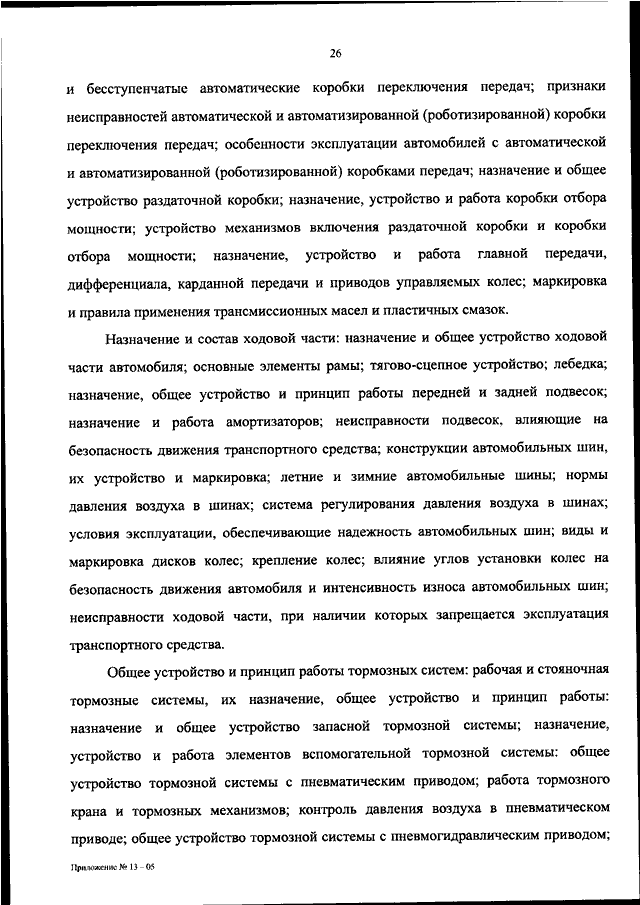 26

и бесступенчатые автоматические коробки переключения передач; признаки неисправностей автоматической и автоматизированной (роботизированной) коробки переключения передач; особенности эксплуатации автомобилей с автоматической и автоматизированной (роботизированной) коробками передач; назначение и общее устройство раздаточной коробки; назначение, устройство и работа коробки отбора мощности; устройство механизмов включения раздаточной коробки и коробки отбора мощности; назначение, устройство и работа главной передачи, дифференциала, карданной передачи и приводов управляемых колес; маркировка и правила применения трансмиссионных масел и пластичных смазок.

Назначение и состав ходовой части: назначение и общее устройство ходовой части автомобиля; основные элементы рамы; тягово-сцепное устройство; лебедка; назначение, общее устройство и принцип работы передней и задней подвесок; назначение и работа амортизаторов; неисправности подвесок, влияющие на безопасность движения транспортного средства; конструкции автомобильных шин, их устройство и маркировка; летние и зимние автомобильные шины; нормы давления воздуха в шинах; система регулирования давления воздуха в шинах; условия эксплуатации, обеспечивающие надежность автомобильных шин; виды и маркировка дисков колес; крепление колес; влияние углов установки колес на безопасность движения автомобиля и интенсивность износа автомобильных шин; неисправности ходовой части, при наличии которых запрещается эксплуатация транспортного средства.

Общее устройство и принцип работы тормозных систем: рабочая и стояночная тормозные системы, их назначение, общее устройство и принцип работы: назначение и общее устройство запасной тормозной системы; назначение, устройство и работа элементов вспомогательной тормозной системы: общее устройство тормозной системы с пневматическим приводом; работа тормозного крана и тормозных механизмов; контроль давления воздуха в пневматическом приводе; общее устройство тормозной системы с пневмогидравлическим приводом;

Приложение № 13 – 05